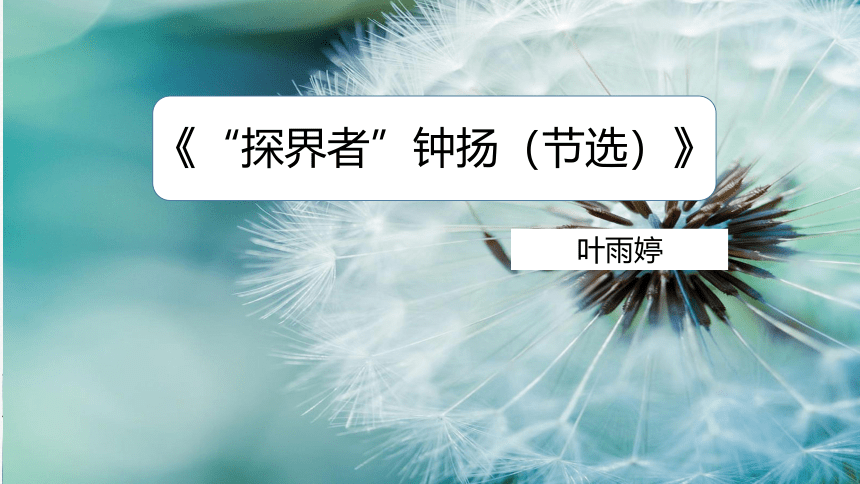 《“探界者”钟扬（节选）》

叶雨婷